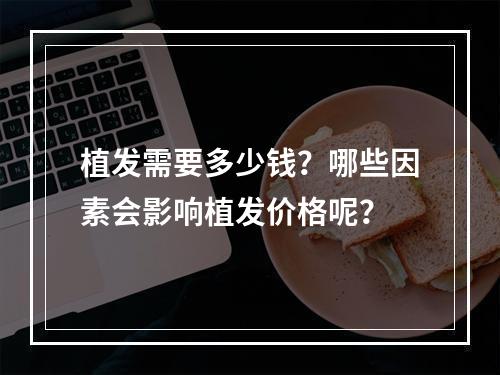 植发需要多少钱？哪些因素会影响植发价格呢?